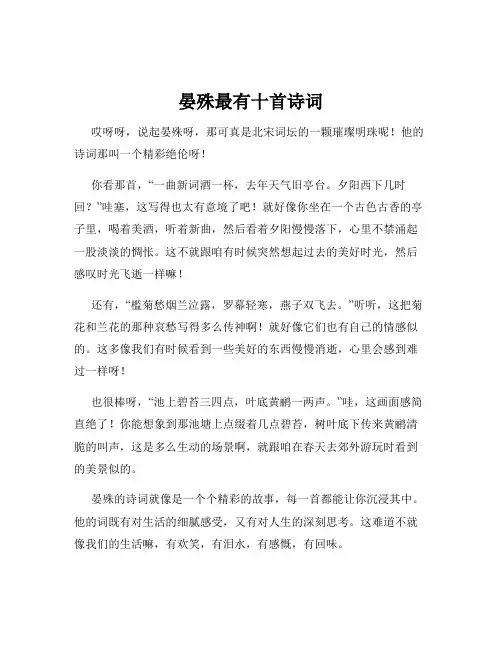 晏殊最有十首诗词

哎呀呀，说起晏殊呀，那可真是北宋词坛的一颗璀璨明珠呢！他的诗词那叫一个精彩绝伦呀！

你看那首，“一曲新词酒一杯，去年天气旧亭台。夕阳西下几时回？”哇塞，这写得也太有意境了吧！就好像你坐在一个古色古香的亭子里，喝着美酒，听着新曲，然后看着夕阳慢慢落下，心里不禁涌起一股淡淡的惆怅。这不就跟咱有时候突然想起过去的美好时光，然后感叹时光飞逝一样嘛！

还有，“槛菊愁烟兰泣露，罗幕轻寒，燕子双飞去。”听听，这把菊花和兰花的那种哀愁写得多么传神啊！就好像它们也有自己的情感似的。这多像我们有时候看到一些美好的东西慢慢消逝，心里会感到难过一样呀！

也很棒呀，“池上碧苔三四点，叶底黄鹂一两声。”哇，这画面感简直绝了！你能想象到那池塘上点缀着几点碧苔，树叶底下传来黄鹂清脆的叫声，这是多么生动的场景啊，就跟咱在春天去郊外游玩时看到的美景似的。

晏殊的诗词就像是一个个精彩的故事，每一首都能让你沉浸其中。他的词既有对生活的细腻感受，又有对人生的深刻思考。这难道不就像我们的生活嘛，有欢笑，有泪水，有感慨，有回味。